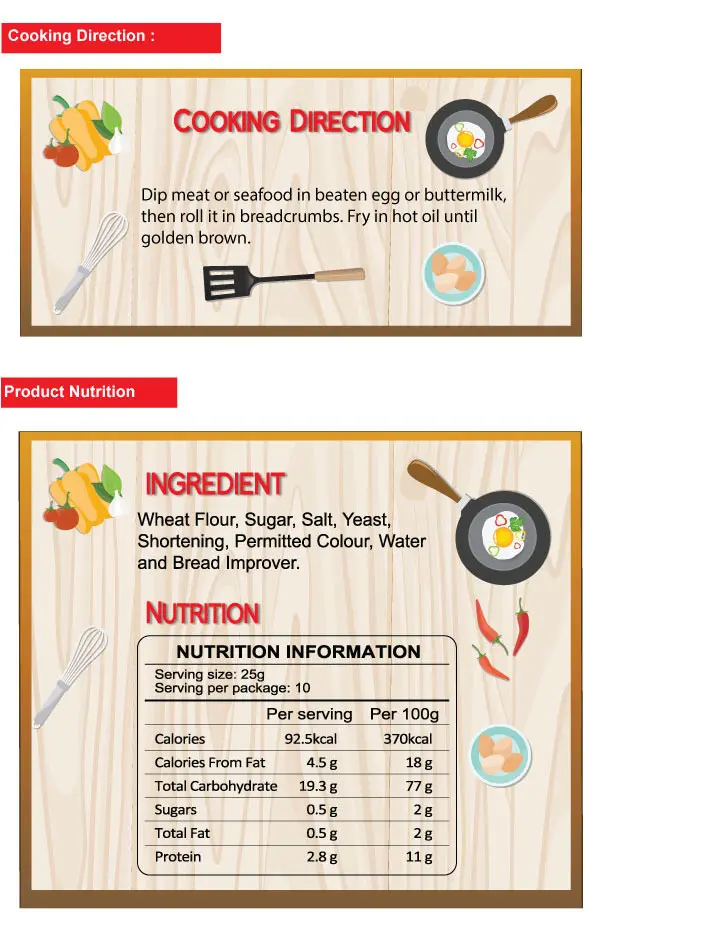 Cooking Direction :

COOKING DIRECTION

Dip meat or seafood in beaten egg or buttermilk, then roll it in breadcrumbs. Fry in hot oil until golden brown.

Product Nutrition

INGREDIENT

Wheat Flour, Sugar, Salt, Yeast, Shortening, Permitted Colour, Water and Bread Improver.

NUTRITION

NUTRITION INFORMATION

Serving size: 25g
Serving per package: 10

|  | Per serving | Per 100g |
|---|---|---|
| Calories | 92.5kcal | 370kcal |
| Calories From Fat | 4.5 g | 18 g |
| Total Carbohydrate | 19.3 g | 77 g |
| Sugars | 0.5 g | 2 g |
| Total Fat | 0.5 g | 2 g |
| Protein | 2.8 g | 11 g |